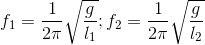 $f_1 = \frac{1}{2\pi}\sqrt{\frac{g}{l_1}}; f_2 = \frac{1}{2\pi}\sqrt{\frac{g}{l_2}}$